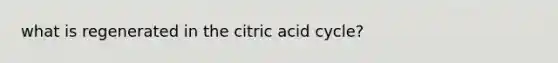 what is regenerated in the citric acid cycle?